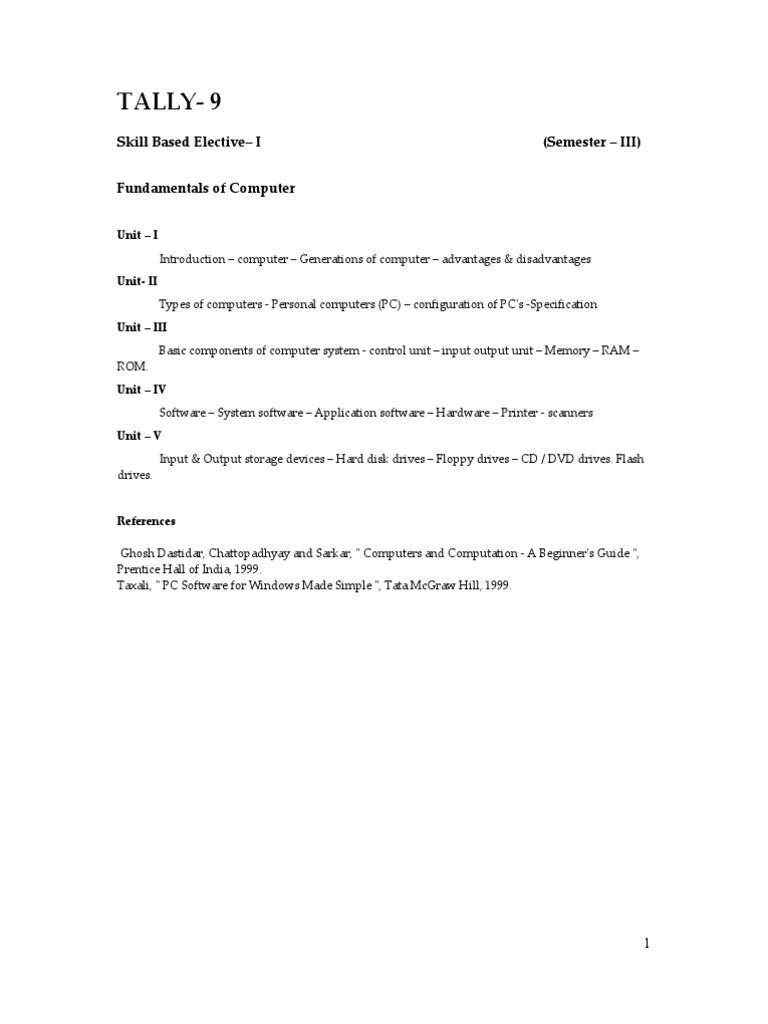 TALLY- 9

Skill Based Elective– I (Semester – III)

Fundamentals of Computer

Unit – I

Introduction – computer – Generations of computer – advantages & disadvantages

Unit- II

Types of computers - Personal computers (PC) – configuration of PC's -Specification

Unit – III

Basic components of computer system - control unit – input output unit – Memory – RAM – ROM.

Unit – IV

Software – System software – Application software – Hardware – Printer - scanners

Unit – V

Input & Output storage devices – Hard disk drives – Floppy drives – CD / DVD drives. Flash drives.

References

Ghosh Dastidar, Chattopadhyay and Sarkar, " Computers and Computation - A Beginner's Guide ", Prentice Hall of India, 1999.
Taxali, " PC Software for Windows Made Simple ", Tata McGraw Hill, 1999.

1